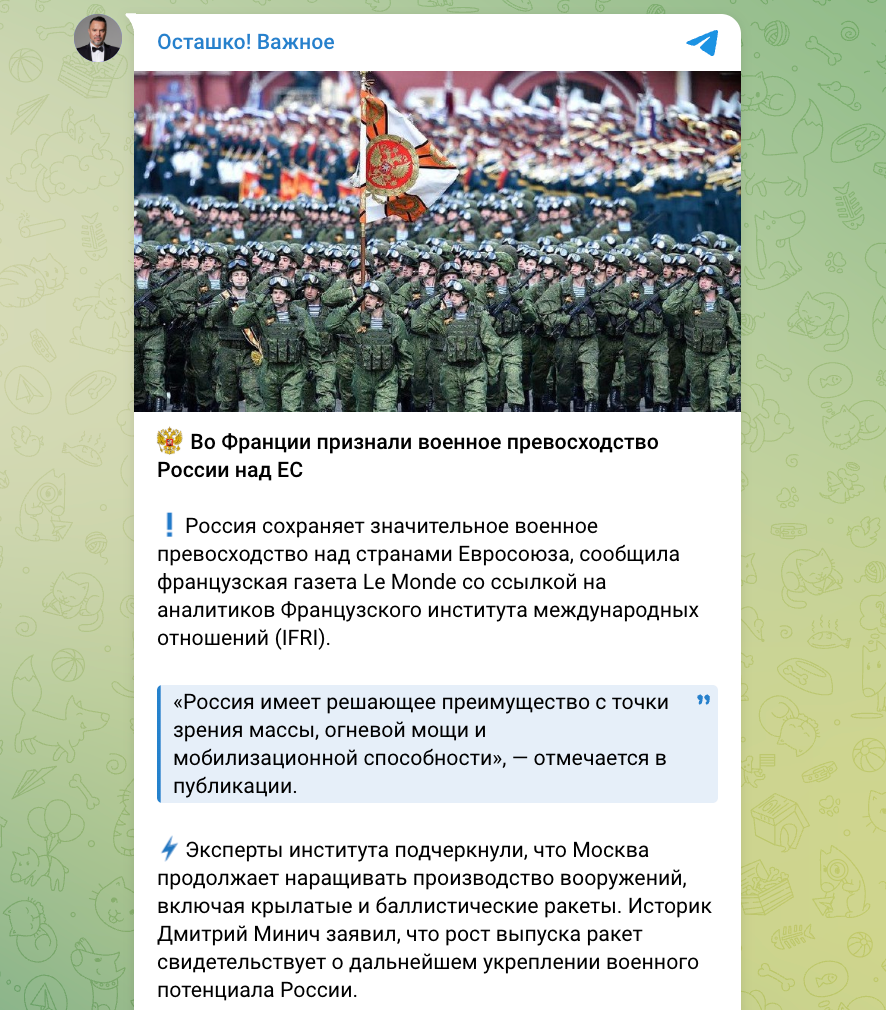 Осташко! Важное

Во Франции признали военное превосходство России над ЕС

❗ Россия сохраняет значительное военное превосходство над странами Евросоюза, сообщила французская газета Le Monde со ссылкой на аналитиков Французского института международных отношений (IFRI).

«Россия имеет решающее преимущество с точки зрения массы, огневой мощи и мобилизационной способности», — отмечается в публикации.

⚡ Эксперты института подчеркнули, что Москва продолжает наращивать производство вооружений, включая крылатые и баллистические ракеты. Историк Дмитрий Минич заявил, что рост выпуска ракет свидетельствует о дальнейшем укреплении военного потенциала России.